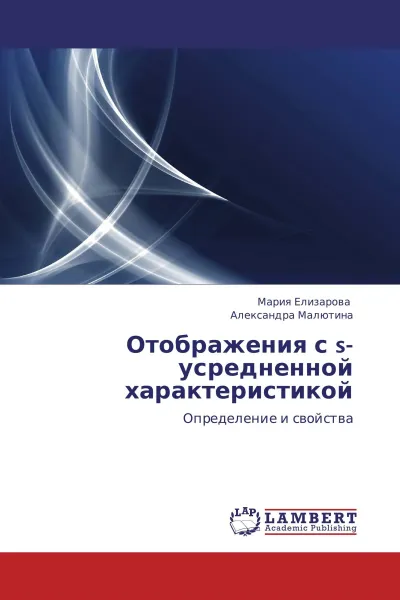 Мария Елизарова
Александра Малютина

Отображения с s-усредненной характеристикой

Определение и свойства

LAP
LAMBERT
Academic Publishing